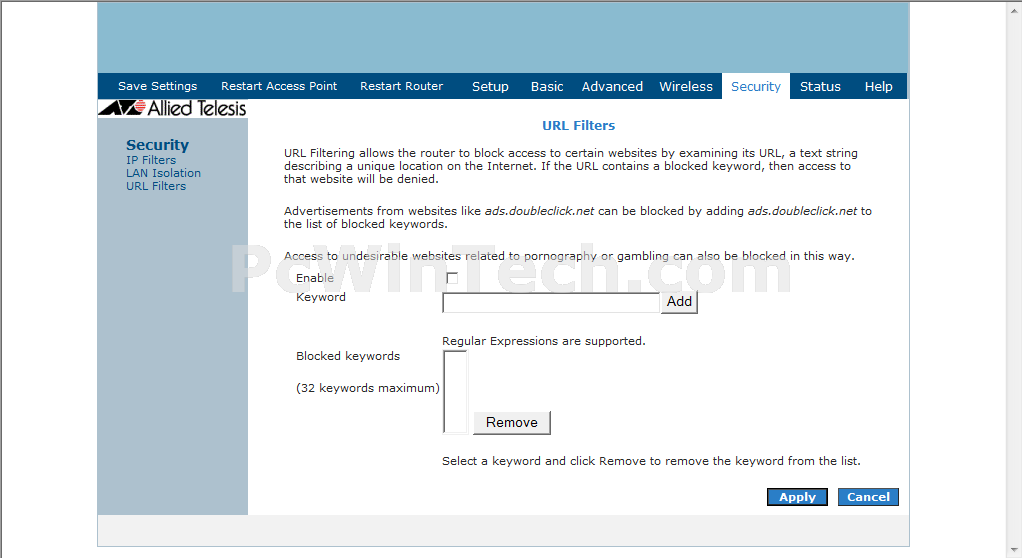 Save Settings Restart Access Point Restart Router Setup Basic Advanced Wireless Security Status Help

Allied Telesis

Security
IP Filters
LAN Isolation
URL Filters

URL Filters

URL Filtering allows the router to block access to certain websites by examining its URL, a text string describing a unique location on the Internet. If the URL contains a blocked keyword, then access to that website will be denied.

Advertisements from websites like ads.doubleclick.net can be blocked by adding ads.doubleclick.net to the list of blocked keywords.

Access to undesirable websites related to pornography or gambling can also be blocked in this way.

PcWinTech.com

Enable
Keyword
Add

Regular Expressions are supported.

Blocked keywords

(32 keywords maximum)

Remove

Select a keyword and click Remove to remove the keyword from the list.

Apply Cancel